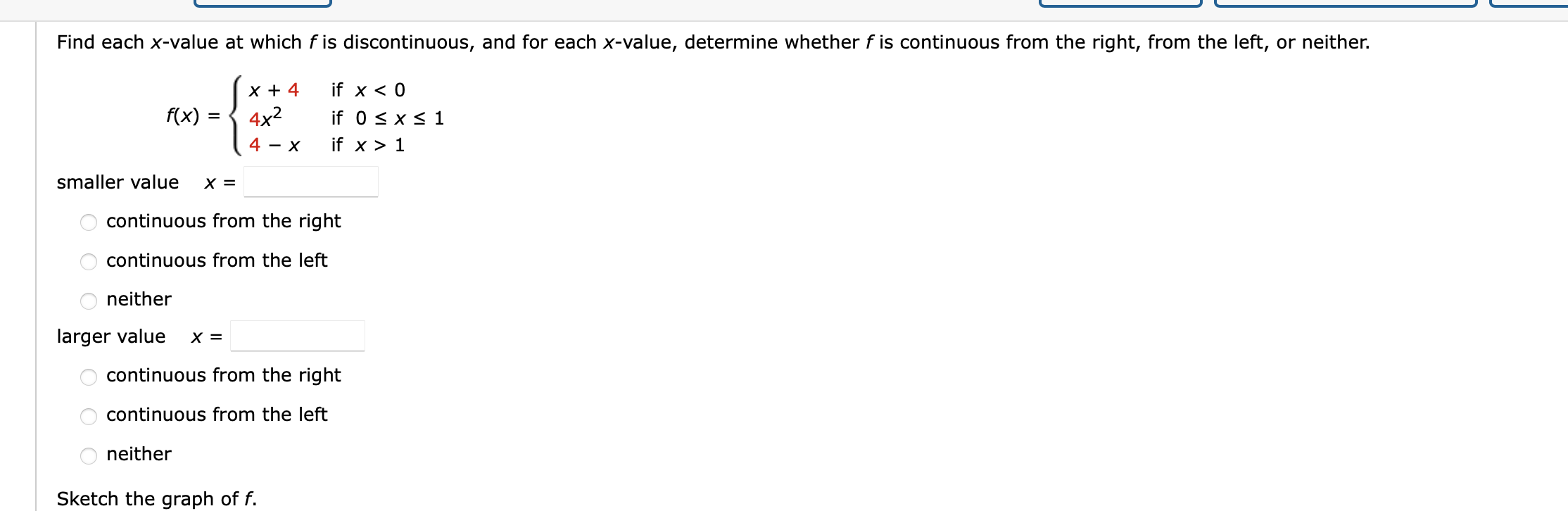 Find each $x$-value at which $f$ is discontinuous, and for each $x$-value, determine whether $f$ is continuous from the right, from the left, or neither.

$f(x) = \begin{cases} x + 4 & \text{if } x < 0 \\ 4x^2 & \text{if } 0 \le x \le 1 \\ 4 - x & \text{if } x > 1 \end{cases}$

smaller value $x =$

continuous from the right

continuous from the left

neither

larger value $x =$

continuous from the right

continuous from the left

neither

Sketch the graph of $f$.